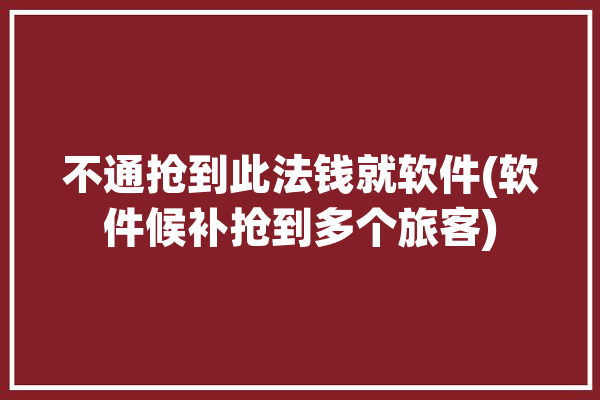 不通抢到此法钱就软件(软件候补抢到多个旅客)